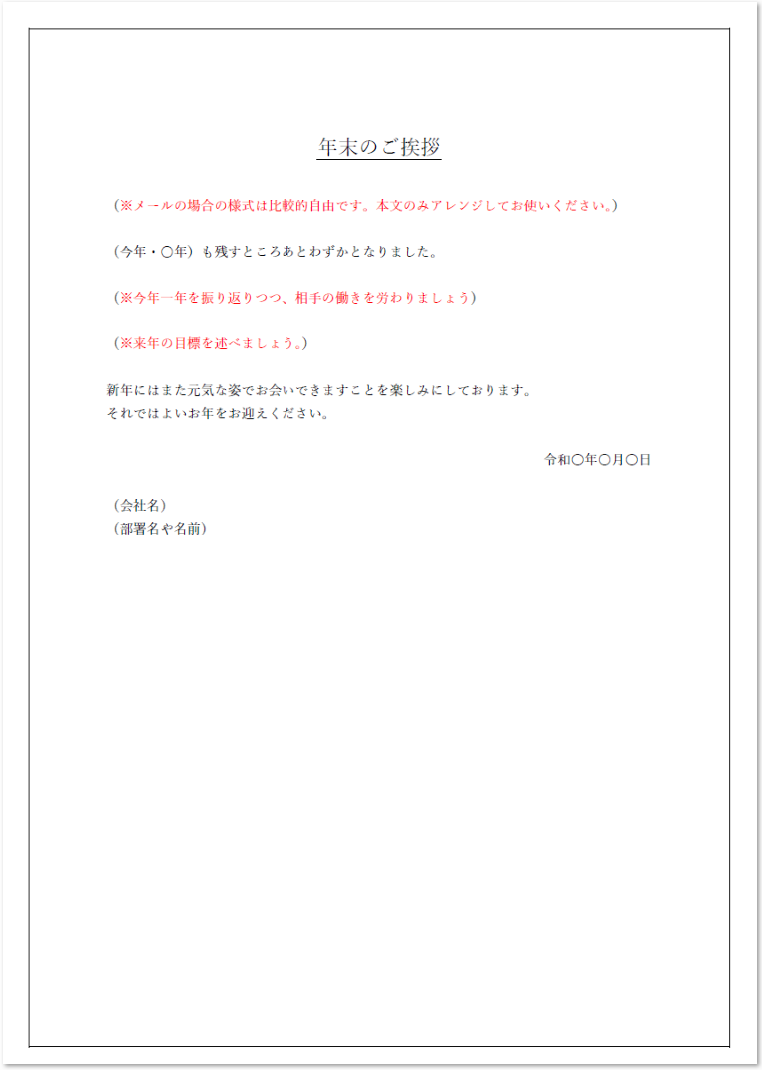 年末のご挨拶

（※メールの場合の様式は比較的自由です。本文のみアレンジしてお使いください。）

（今年・〇年）も残すところあとわずかとなりました。

（※今年一年を振り返りつつ、相手の働きを労わりましょう）

（※来年の目標を述べましょう。）

新年にはまた元気な姿でお会いできますことを楽しみにしております。
それではよいお年をお迎えください。

令和〇年〇月〇日

（会社名）
（部署名や名前）